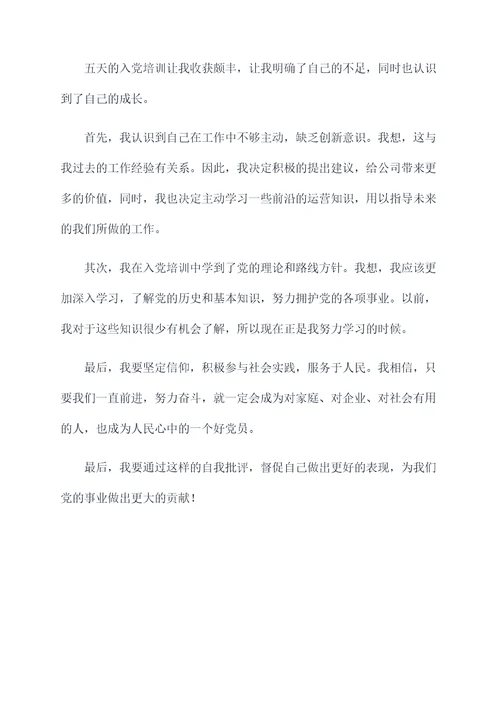 五天的入党培训让我收获颇丰，让我明确了自己的不足，同时也认识到了自己的成长。

首先，我认识到自己在工作中不够主动，缺乏创新意识。我想，这与我过去的工作经验有关系。因此，我决定积极的提出建议，给公司带来更多的价值，同时，我也决定主动学习一些前沿的运营知识，用以指导未来的我们所做的工作。

其次，我在入党培训中学到了党的理论和路线方针。我想，我应该更加深入学习，了解党的历史和基本知识，努力拥护党的各项事业。以前，我对于这些知识很少有机会了解，所以现在正是我努力学习的时候。

最后，我要坚定信仰，积极参与社会实践，服务于人民。我相信，只要我们一直前进，努力奋斗，就一定会成为对家庭、对企业、对社会有用的人，也成为人民心中的一个好党员。

最后，我要通过这样的自我批评，督促自己做出更好的表现，为我们党的事业做出更大的贡献！